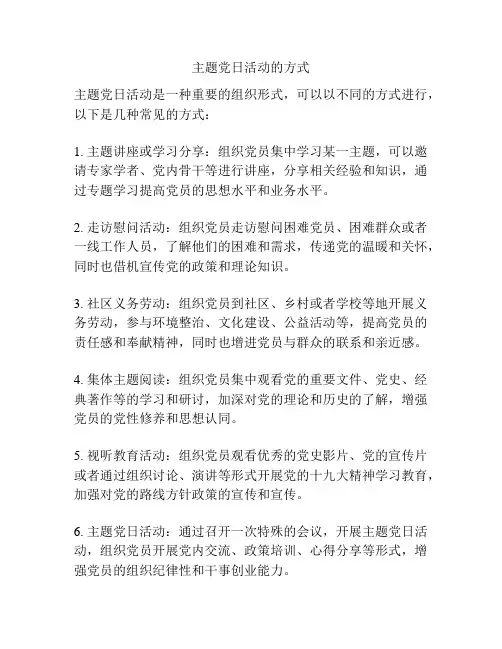 主题党日活动的方式

主题党日活动是一种重要的组织形式，可以以不同的方式进行，以下是几种常见的方式：

1. 主题讲座或学习分享：组织党员集中学习某一主题，可以邀请专家学者、党内骨干等进行讲座，分享相关经验和知识，通过专题学习提高党员的思想水平和业务水平。

2. 走访慰问活动：组织党员走访慰问困难党员、困难群众或者一线工作人员，了解他们的困难和需求，传递党的温暖和关怀，同时也借机宣传党的政策和理论知识。

3. 社区义务劳动：组织党员到社区、乡村或者学校等地开展义务劳动，参与环境整治、文化建设、公益活动等，提高党员的责任感和奉献精神，同时也增进党员与群众的联系和亲近感。

4. 集体主题阅读：组织党员集中观看党的重要文件、党史、经典著作等的学习和研讨，加深对党的理论和历史的了解，增强党员的党性修养和思想认同。

5. 视听教育活动：组织党员观看优秀的党史影片、党的宣传片或者通过组织讨论、演讲等形式开展党的十九大精神学习教育，加强对党的路线方针政策的宣传和宣传。

6. 主题党日活动：通过召开一次特殊的会议，开展主题党日活动，组织党员开展党内交流、政策培训、心得分享等形式，增强党员的组织纪律性和干事创业能力。